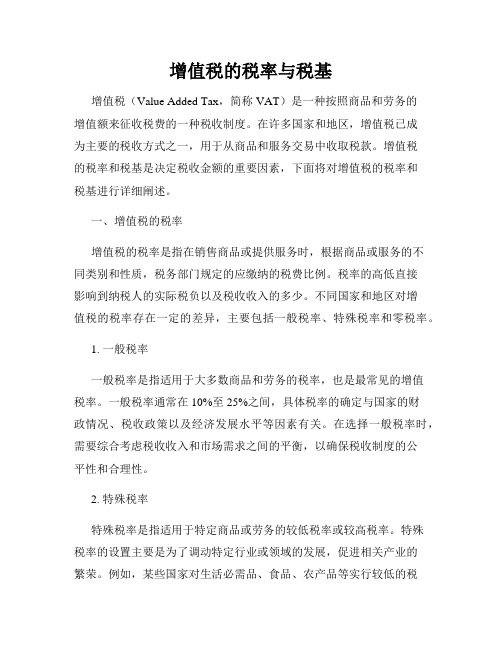 增值税的税率与税基

增值税（Value Added Tax，简称 VAT）是一种按照商品和劳务的增值额来征收税费的一种税收制度。在许多国家和地区，增值税已成为主要的税收方式之一，用于从商品和服务交易中收取税款。增值税的税率和税基是决定税收金额的重要因素，下面将对增值税的税率和税基进行详细阐述。

一、增值税的税率

增值税的税率是指在销售商品或提供服务时，根据商品或服务的不同类别和性质，税务部门规定的应缴纳的税费比例。税率的高低直接影响到纳税人的实际税负以及税收收入的多少。不同国家和地区对增值税的税率存在一定的差异，主要包括一般税率、特殊税率和零税率。

1. 一般税率

一般税率是指适用于大多数商品和劳务的税率，也是最常见的增值税率。一般税率通常在 10%至 25%之间，具体税率的确定与国家的财政情况、税收政策以及经济发展水平等因素有关。在选择一般税率时，需要综合考虑税收收入和市场需求之间的平衡，以确保税收制度的公平性和合理性。

2. 特殊税率

特殊税率是指适用于特定商品或劳务的较低税率或较高税率。特殊税率的设置主要是为了调动特定行业或领域的发展，促进相关产业的繁荣。例如，某些国家对生活必需品、食品、农产品等实行较低的税